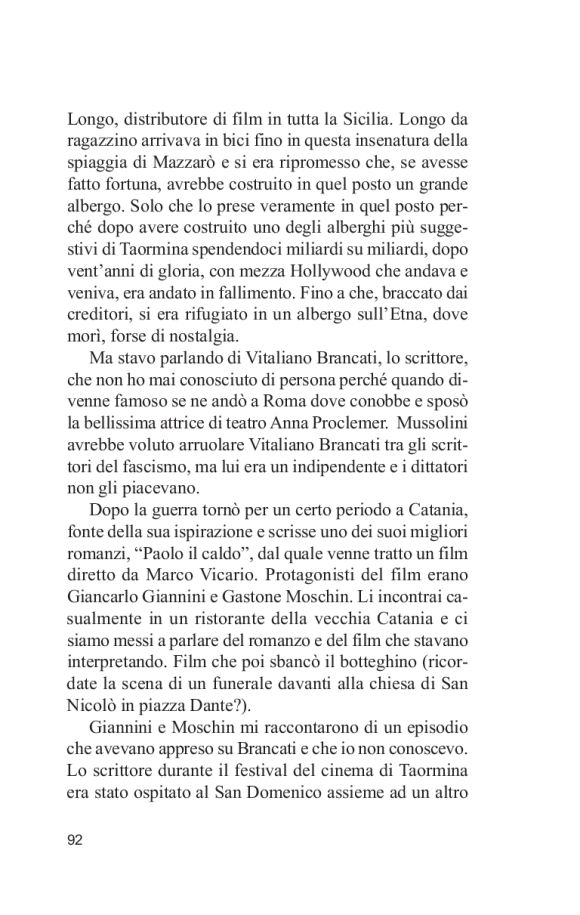 Longo, distributore di film in tutta la Sicilia. Longo da ragazzino arrivava in bici fino in questa insenatura della spiaggia di Mazzarò e si era ripromesso che, se avesse fatto fortuna, avrebbe costruito in quel posto un grande albergo. Solo che lo prese veramente in quel posto perché dopo avere costruito uno degli alberghi più suggestivi di Taormina spendendoci miliardi su miliardi, dopo vent'anni di gloria, con mezza Hollywood che andava e veniva, era andato in fallimento. Fino a che, braccato dai creditori, si era rifugiato in un albergo sull'Etna, dove morì, forse di nostalgia.

Ma stavo parlando di Vitaliano Brancati, lo scrittore, che non ho mai conosciuto di persona perché quando divenne famoso se ne andò a Roma dove conobbe e sposò la bellissima attrice di teatro Anna Proclemer. Mussolini avrebbe voluto arruolare Vitaliano Brancati tra gli scrittori del fascismo, ma lui era un indipendente e i dittatori non gli piacevano.

Dopo la guerra tornò per un certo periodo a Catania, fonte della sua ispirazione e scrisse uno dei suoi migliori romanzi, "Paolo il caldo", dal quale venne tratto un film diretto da Marco Vicario. Protagonisti del film erano Giancarlo Giannini e Gastone Moschin. Li incontrai casualmente in un ristorante della vecchia Catania e ci siamo messi a parlare del romanzo e del film che stavano interpretando. Film che poi sbancò il botteghino (ricordate la scena di un funerale davanti alla chiesa di San Nicolò in piazza Dante?).

Giannini e Moschin mi raccontarono di un episodio che avevano appreso su Brancati e che io non conoscevo. Lo scrittore durante il festival del cinema di Taormina era stato ospitato al San Domenico assieme ad un altro

92